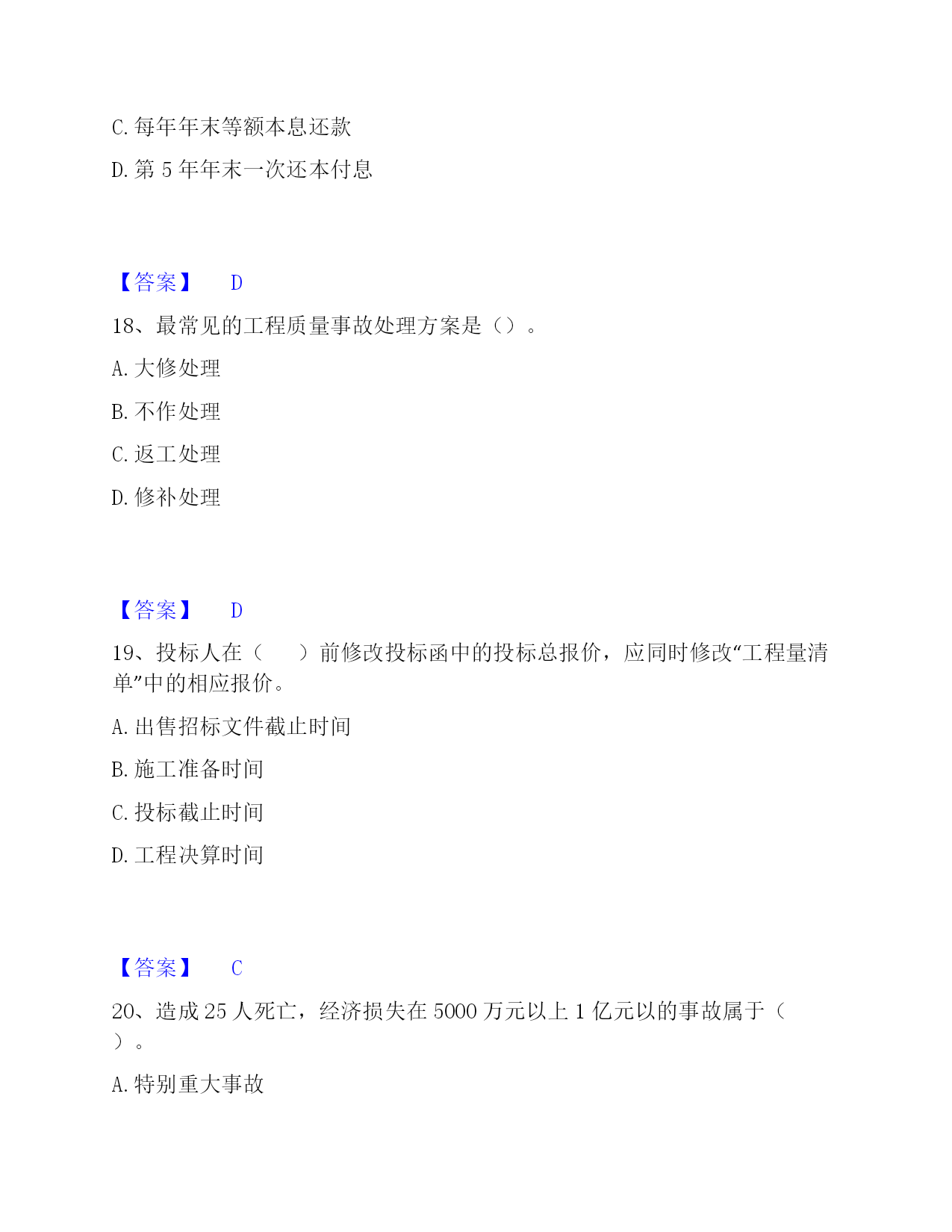 C. 每年年末等额本息还款

D. 第 5 年年末一次还本付息

【答案】 D

18、最常见的工程质量事故处理方案是（）。

A. 大修处理

B. 不作处理

C. 返工处理

D. 修补处理

【答案】 D

19、投标人在（ ）前修改投标函中的投标总报价，应同时修改“工程量清单”中的相应报价。

A. 出售招标文件截止时间

B. 施工准备时间

C. 投标截止时间

D. 工程决算时间

【答案】 C

20、造成 25 人死亡，经济损失在 5000 万元以上 1 亿元以的事故属于（ ）。

A. 特别重大事故